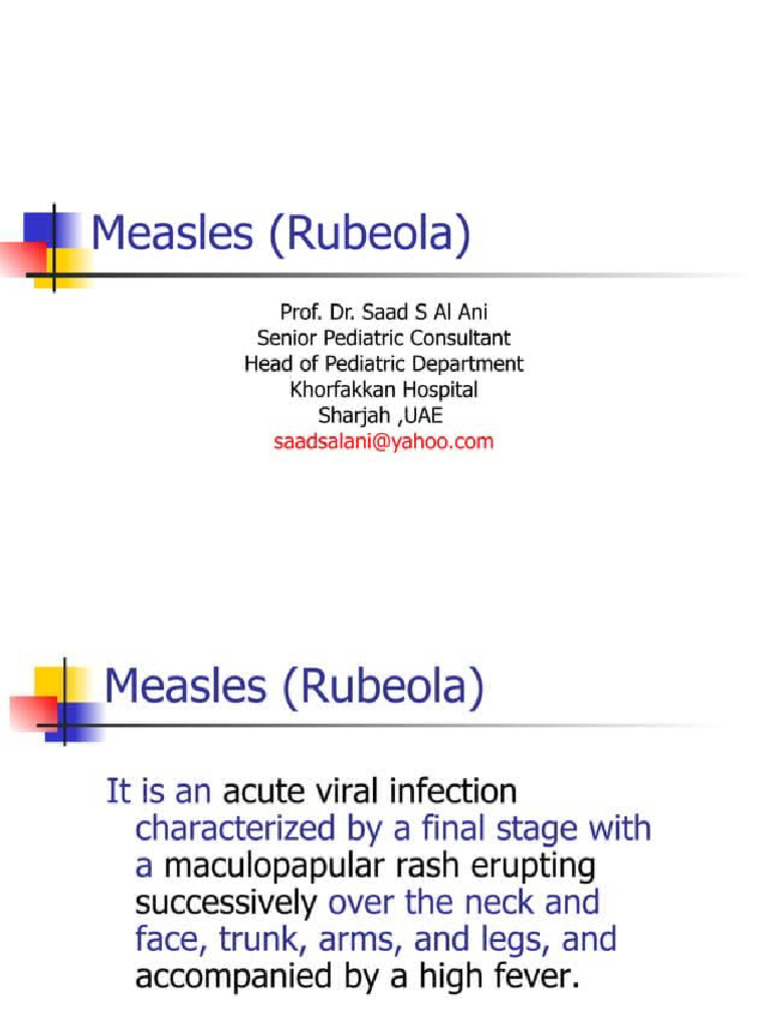 Measles (Rubeola)

Prof. Dr. Saad S Al Ani
Senior Pediatric Consultant
Head of Pediatric Department
Khorfakkan Hospital
Sharjah ,UAE
saadsalani@yahoo.com

Measles (Rubeola)

It is an acute viral infection characterized by a final stage with a maculopapular rash erupting successively over the neck and face, trunk, arms, and legs, and accompanied by a high fever.